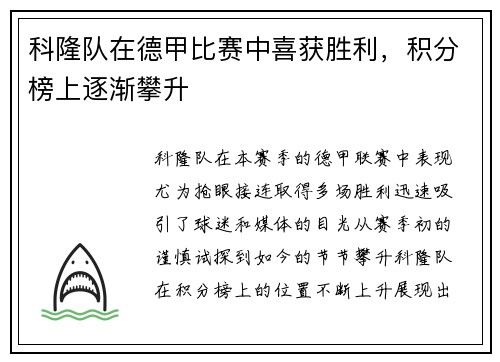 科隆队在德甲比赛中喜获胜利，积分榜上逐渐攀升

科隆队在本赛季的德甲联赛中表现尤为抢眼接连取得多场胜利迅速吸引了球迷和媒体的目光从赛季初的谨慎试探到如今的节节攀升科隆队在积分榜上的位置不断上升展现出